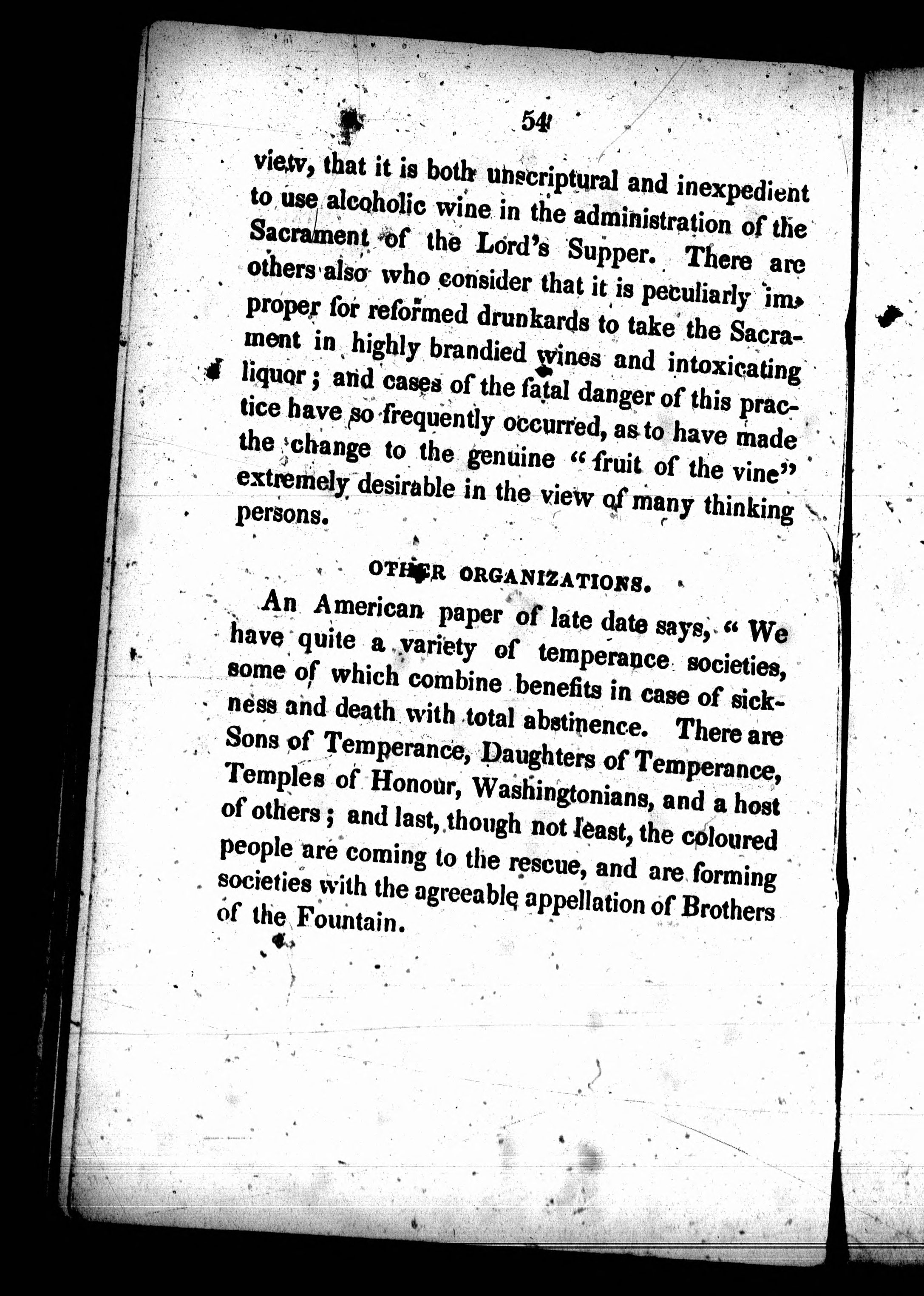 54

view, that it is both unscriptural and inexpedient to use alcoholic wine in the administration of the Sacrament of the Lord's Supper. There are others also who consider that it is peculiarly improper for reformed drunkards to take the Sacrament in highly brandied wines and intoxicating liquor; and cases of the fatal danger of this practice have so frequently occurred, as to have made the change to the genuine "fruit of the vine" extremely desirable in the view of many thinking persons.

OTHER ORGANIZATIONS.

An American paper of late date says, "We have quite a variety of temperance societies, some of which combine benefits in case of sickness and death with total abstinence. There are Sons of Temperance, Daughters of Temperance, Temples of Honour, Washingtonians, and a host of others; and last, though not least, the coloured people are coming to the rescue, and are forming societies with the agreeable appellation of Brothers of the Fountain.